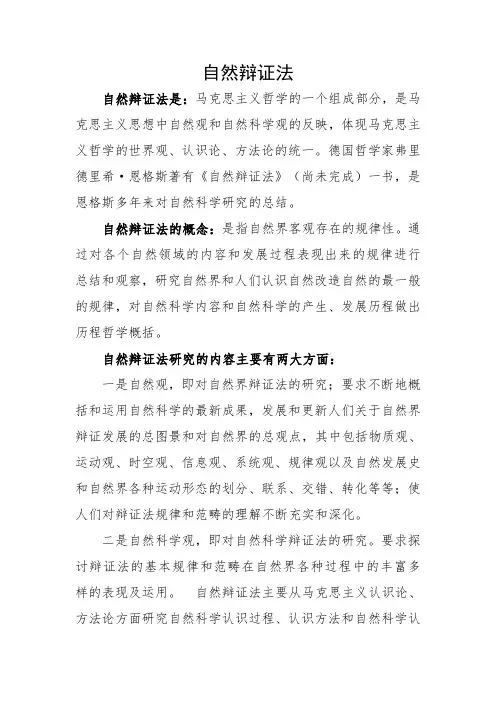 自然辩证法

自然辩证法是：马克思主义哲学的一个组成部分，是马克思主义思想中自然观和自然科学观的反映，体现马克思主义哲学的世界观、认识论、方法论的统一。德国哲学家弗里德里希·恩格斯著有《自然辩证法》（尚未完成）一书，是恩格斯多年来对自然科学研究的总结。

自然辩证法的概念：是指自然界客观存在的规律性。通过对各个自然领域的内容和发展过程表现出来的规律进行总结和观察，研究自然界和人们认识自然改造自然的最一般的规律，对自然科学内容和自然科学的产生、发展历程做出历程哲学概括。

自然辩证法研究的内容主要有两大方面：

一是自然观，即对自然界辩证法的研究；要求不断地概括和运用自然科学的最新成果，发展和更新人们关于自然界辩证发展的总图景和对自然界的总观点，其中包括物质观、运动观、时空观、信息观、系统观、规律观以及自然发展史和自然界各种运动形态的划分、联系、交错、转化等等；使人们对辩证法规律和范畴的理解不断充实和深化。

二是自然科学观，即对自然科学辩证法的研究。要求探讨辩证法的基本规律和范畴在自然界各种过程中的丰富多样的表现及运用。 自然辩证法主要从马克思主义认识论、方法论方面研究自然科学认识过程、认识方法和自然科学认